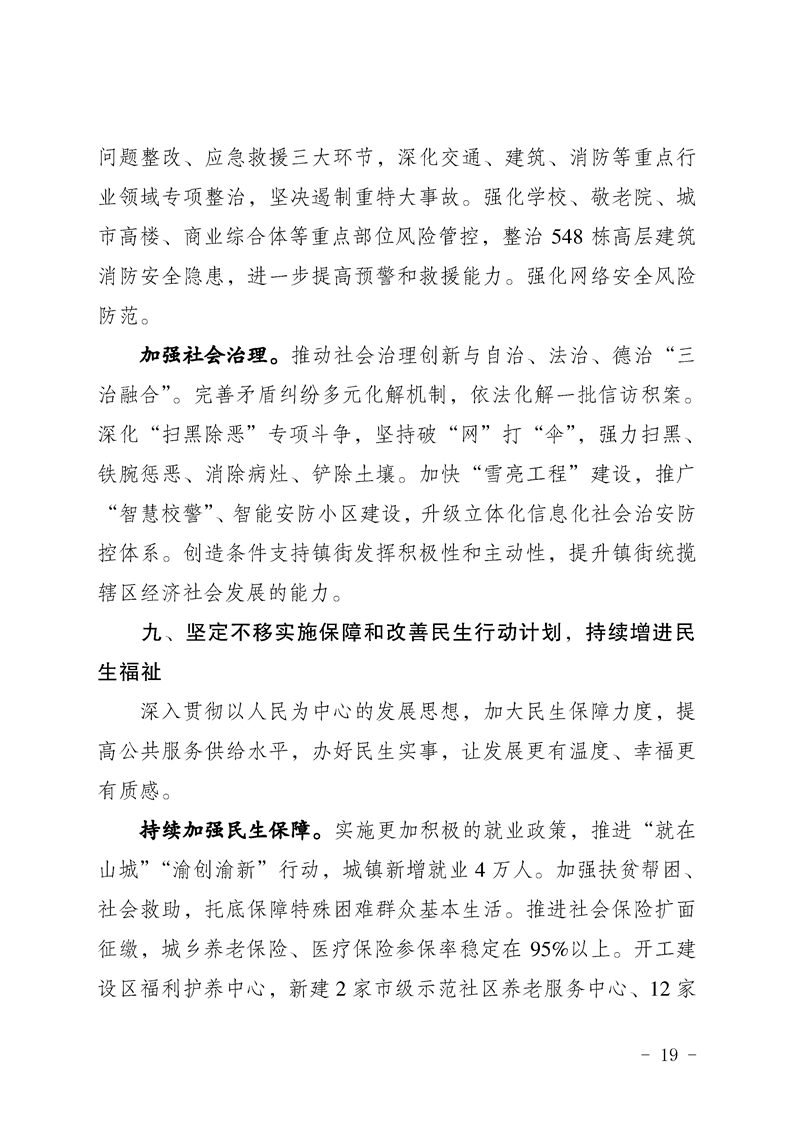 问题整改、应急救援三大环节，深化交通、建筑、消防等重点行业领域专项整治，坚决遏制重特大事故。强化学校、敬老院、城市高楼、商业综合体等重点部位风险管控，整治 548 栋高层建筑消防安全隐患，进一步提高预警和救援能力。强化网络安全风险防范。

加强社会治理。推动社会治理创新与自治、法治、德治“三治融合”。完善矛盾纠纷多元化解机制，依法化解一批信访积案。深化“扫黑除恶”专项斗争，坚持破“网”打“伞”，强力扫黑、铁腕惩恶、消除病灶、铲除土壤。加快“雪亮工程”建设，推广“智慧校警”、智能安防小区建设，升级立体化信息化社会治安防控体系。创造条件支持镇街发挥积极性和主动性，提升镇街统揽辖区经济社会发展的能力。

九、坚定不移实施保障和改善民生行动计划，持续增进民生福祉

深入贯彻以人民为中心的发展思想，加大民生保障力度，提高公共服务供给水平，办好民生实事，让发展更有温度、幸福更有质感。

持续加强民生保障。实施更加积极的就业政策，推进“就在山城”“渝创渝新”行动，城镇新增就业 4 万人。加强扶贫帮困、社会救助，托底保障特殊困难群众基本生活。推进社会保险扩面征缴，城乡养老保险、医疗保险参保率稳定在 95%以上。开工建设区福利护养中心，新建 2 家市级示范社区养老服务中心、12 家

- 19 -